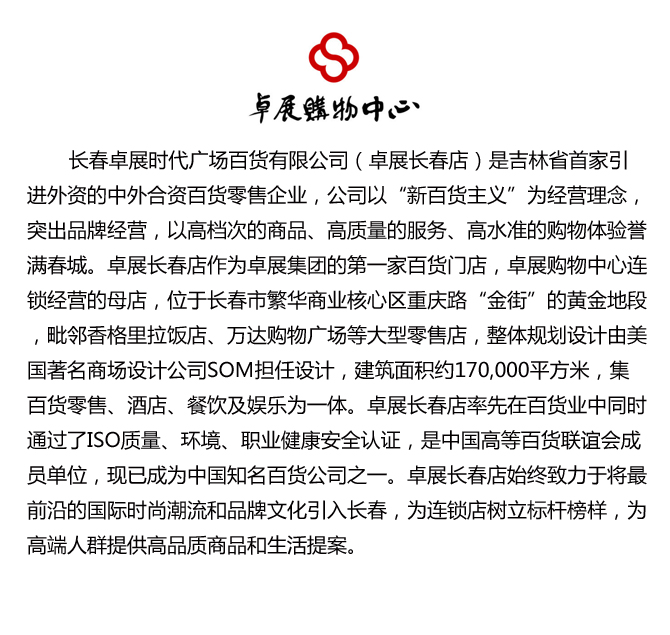 卓展購物中心

长春卓展时代广场百货有限公司（卓展长春店）是吉林省首家引进外资的中外合资百货零售企业，公司以“新百货主义”为经营理念，突出品牌经营，以高档次的商品、高质量的服务、高水准的购物体验誉满春城。卓展长春店作为卓展集团的第一家百货门店，卓展购物中心连锁经营的母店，位于长春市繁华商业核心区重庆路“金街”的黄金地段，毗邻香格里拉饭店、万达购物广场等大型零售店，整体规划设计由美国著名商场设计公司SOM担任设计，建筑面积约170,000平方米，集百货零售、酒店、餐饮及娱乐为一体。卓展长春店率先在百货业中同时通过了ISO质量、环境、职业健康安全认证，是中国高等百货联谊会成员单位，现已成为中国知名百货公司之一。卓展长春店始终致力于将最前沿的国际时尚潮流和品牌文化引入长春，为连锁店树立标杆榜样，为高端人群提供高品质商品和生活提案。